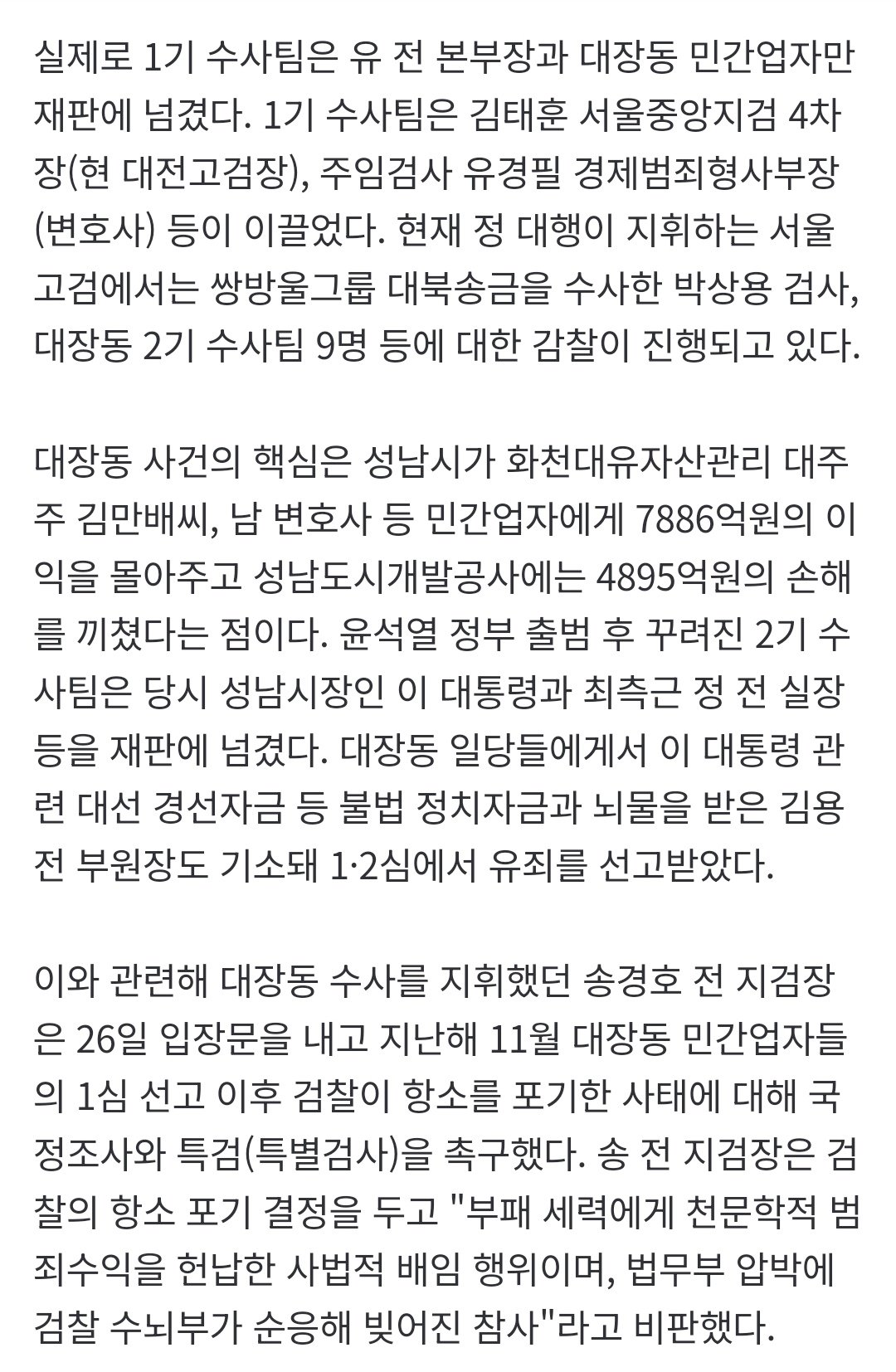 실제로 1기 수사팀은 유 전 본부장과 대장동 민간업자만 재판에 넘겼다. 1기 수사팀은 김태훈 서울중앙지검 4차장(현 대전고검장), 주임검사 유경필 경제범죄형사부장(변호사) 등이 이끌었다. 현재 정 대행이 지휘하는 서울고검에서는 쌍방울그룹 대북송금을 수사한 박상용 검사, 대장동 2기 수사팀 9명 등에 대한 감찰이 진행되고 있다.

대장동 사건의 핵심은 성남시가 화천대유자산관리 대주주 김만배씨, 남 변호사 등 민간업자에게 7886억원의 이익을 몰아주고 성남도시개발공사에는 4895억원의 손해를 끼쳤다는 점이다. 윤석열 정부 출범 후 꾸려진 2기 수사팀은 당시 성남시장인 이 대통령과 최측근 정 전 실장 등을 재판에 넘겼다. 대장동 일당들에게서 이 대통령 관련 대선 경선자금 등 불법 정치자금과 뇌물을 받은 김용 전 부원장도 기소돼 1·2심에서 유죄를 선고받았다.

이와 관련해 대장동 수사를 지휘했던 송경호 전 지검장은 26일 입장문을 내고 지난해 11월 대장동 민간업자들의 1심 선고 이후 검찰이 항소를 포기한 사태에 대해 국정조사와 특검(특별검사)을 촉구했다. 송 전 지검장은 검찰의 항소 포기 결정을 두고 "부패 세력에게 천문학적 범죄수익을 헌납한 사법적 배임 행위이며, 법무부 압박에 검찰 수뇌부가 순응해 빚어진 참사"라고 비판했다.